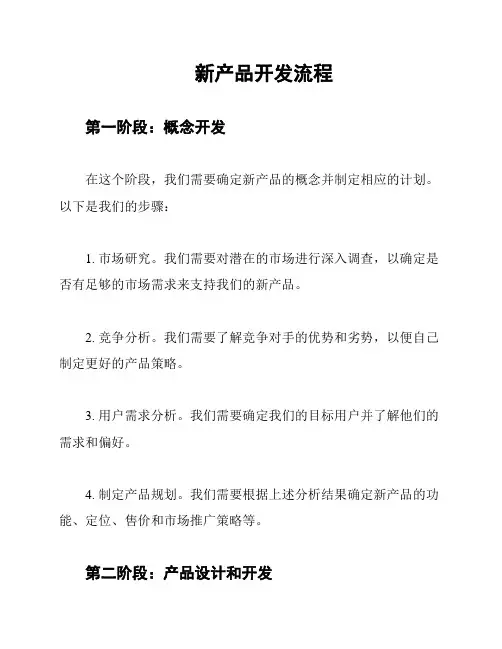 新产品开发流程

第一阶段：概念开发

在这个阶段，我们需要确定新产品的概念并制定相应的计划。以下是我们的步骤：

1. 市场研究。我们需要对潜在的市场进行深入调查，以确定是否有足够的市场需求来支持我们的新产品。

2. 竞争分析。我们需要了解竞争对手的优势和劣势，以便自己制定更好的产品策略。

3. 用户需求分析。我们需要确定我们的目标用户并了解他们的需求和偏好。

4. 制定产品规划。我们需要根据上述分析结果确定新产品的功能、定位、售价和市场推广策略等。

第二阶段：产品设计和开发